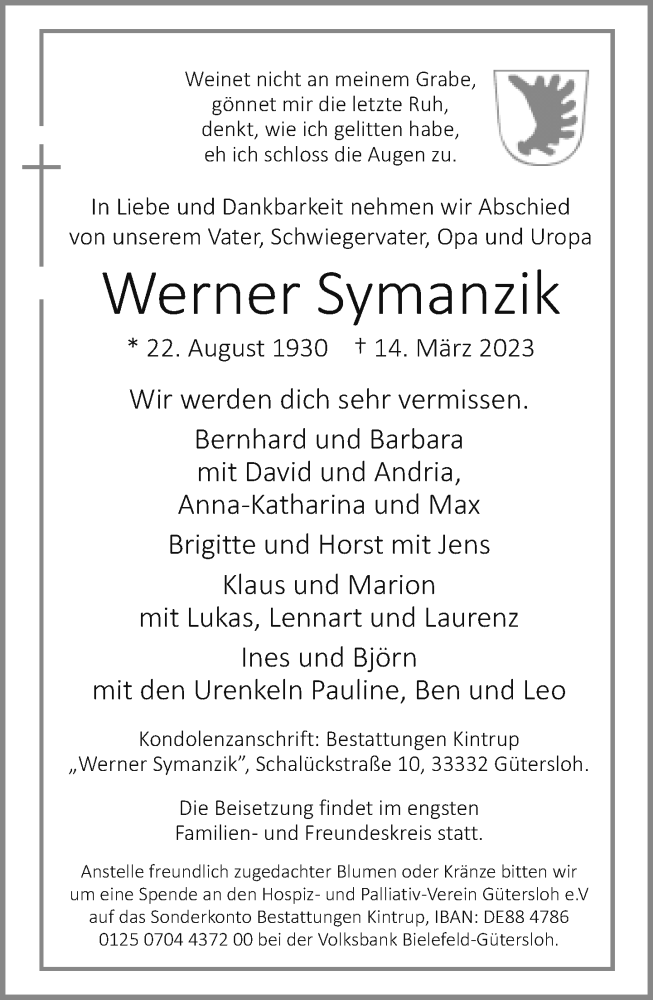 Weinet nicht an meinem Grabe,
gönnet mir die letzte Ruh,
denkt, wie ich gelitten habe,
eh ich schloss die Augen zu.

In Liebe und Dankbarkeit nehmen wir Abschied
von unserem Vater, Schwiegervater, Opa und Uropa

Werner Symanzik

* 22. August 1930 † 14. März 2023

Wir werden dich sehr vermissen.

Bernhard und Barbara
mit David und Andria,
Anna-Katharina und Max

Brigitte und Horst mit Jens

Klaus und Marion
mit Lukas, Lennart und Laurenz

Ines und Björn
mit den Urenkeln Pauline, Ben und Leo

Kondolenzanschrift: Bestattungen Kintrup
„Werner Symanzik", Schalückstraße 10, 33332 Gütersloh.

Die Beisetzung findet im engsten
Familien- und Freundeskreis statt.

Anstelle freundlich zugedachter Blumen oder Kränze bitten wir um eine Spende an den Hospiz- und Palliativ-Verein Gütersloh e.V auf das Sonderkonto Bestattungen Kintrup, IBAN: DE88 4786 0125 0704 4372 00 bei der Volksbank Bielefeld-Gütersloh.